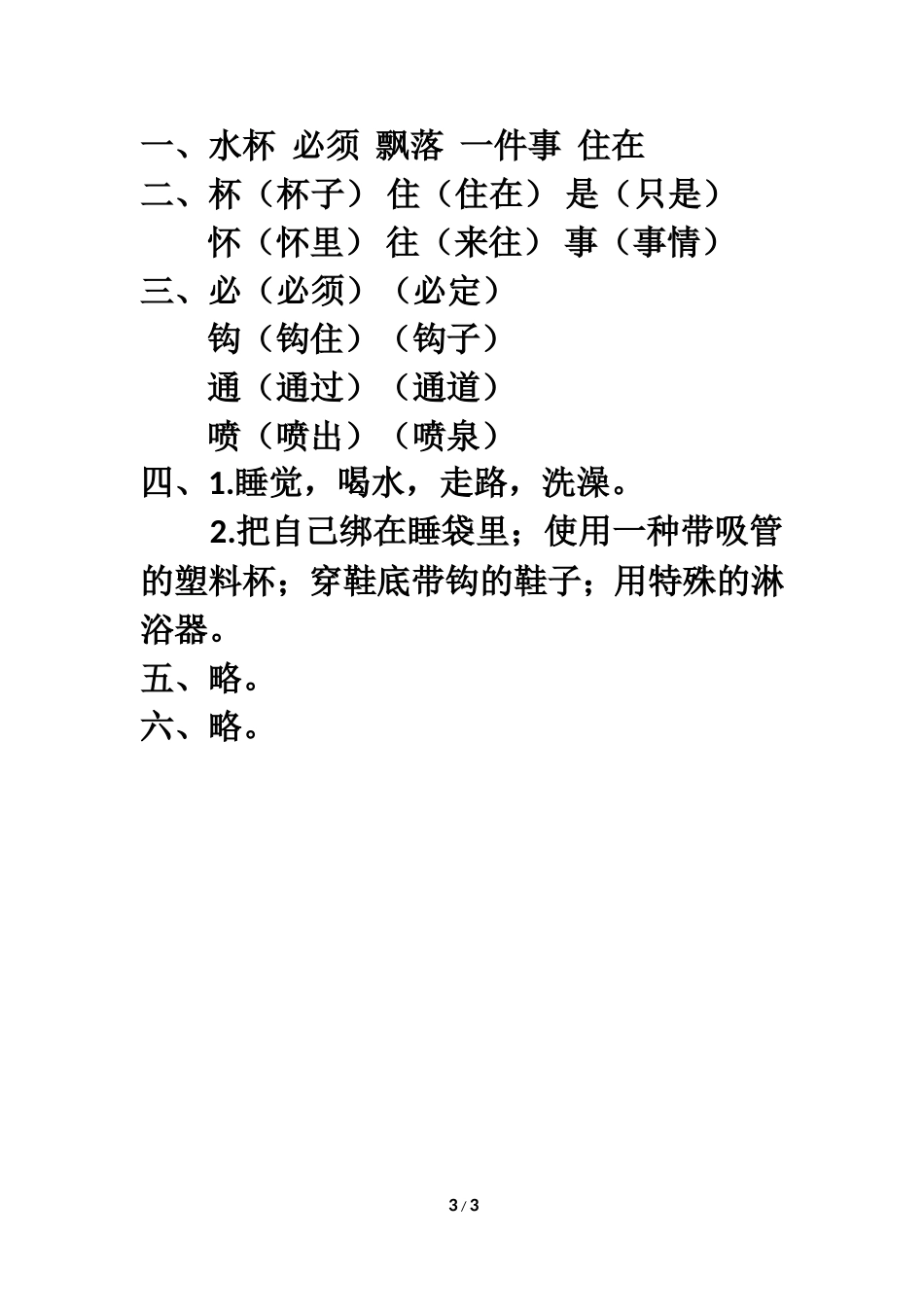 一、水杯 必须 飘落 一件事 住在
二、杯（杯子） 住（住在） 是（只是）
怀（怀里） 往（来往） 事（事情）
三、必（必须）（必定）
钩（钩住）（钩子）
通（通过）（通道）
喷（喷出）（喷泉）
四、1.睡觉，喝水，走路，洗澡。
2.把自己绑在睡袋里；使用一种带吸管的塑料杯；穿鞋底带钩的鞋子；用特殊的淋浴器。
五、略。
六、略。

3 / 3